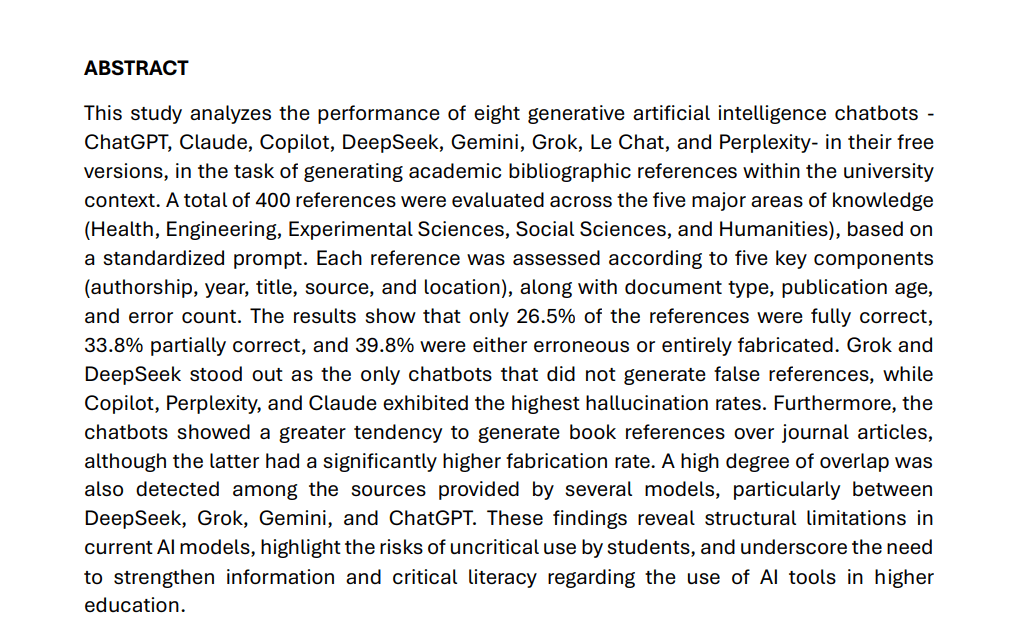 ABSTRACT

This study analyzes the performance of eight generative artificial intelligence chatbots - ChatGPT, Claude, Copilot, DeepSeek, Gemini, Grok, Le Chat, and Perplexity- in their free versions, in the task of generating academic bibliographic references within the university context. A total of 400 references were evaluated across the five major areas of knowledge (Health, Engineering, Experimental Sciences, Social Sciences, and Humanities), based on a standardized prompt. Each reference was assessed according to five key components (authorship, year, title, source, and location), along with document type, publication age, and error count. The results show that only 26.5% of the references were fully correct, 33.8% partially correct, and 39.8% were either erroneous or entirely fabricated. Grok and DeepSeek stood out as the only chatbots that did not generate false references, while Copilot, Perplexity, and Claude exhibited the highest hallucination rates. Furthermore, the chatbots showed a greater tendency to generate book references over journal articles, although the latter had a significantly higher fabrication rate. A high degree of overlap was also detected among the sources provided by several models, particularly between DeepSeek, Grok, Gemini, and ChatGPT. These findings reveal structural limitations in current AI models, highlight the risks of uncritical use by students, and underscore the need to strengthen information and critical literacy regarding the use of AI tools in higher education.